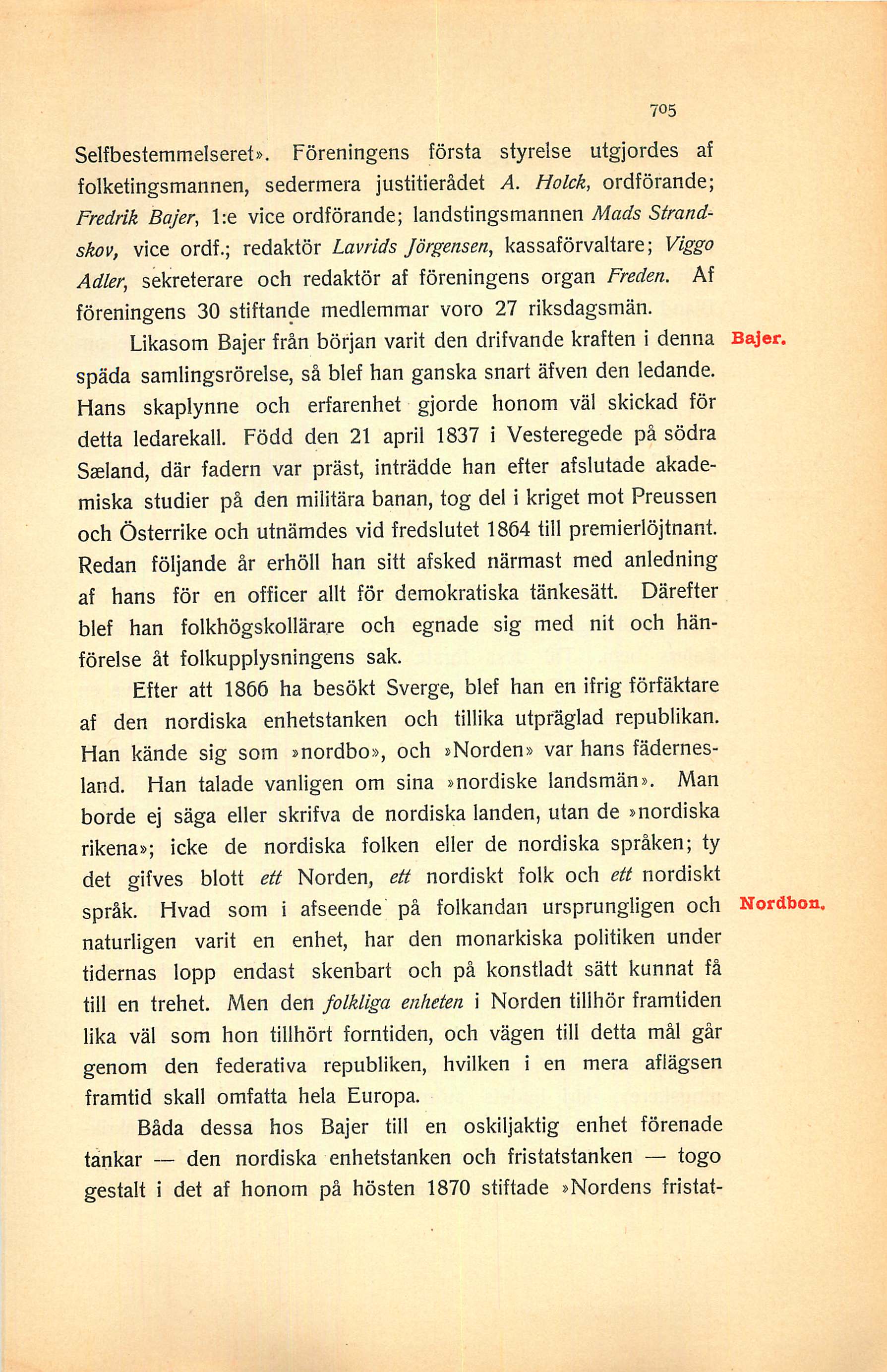 705

Selfbestemmelseret». Föreningens första styrelse utgjordes af folketingsmannen, sedermera justitierådet A. Holck, ordförande; Fredrik Bajer, 1:e vice ordförande; landstingsmannen Mads Strandskov, vice ordf.; redaktör Lavrids Jörgensen, kassaförvaltare; Viggo Adler, sekreterare och redaktör af föreningens organ Freden. Af föreningens 30 stiftande medlemmar voro 27 riksdagsmän.

Bajer.

Likasom Bajer från början varit den drifvande kraften i denna späda samlingsrörelse, så blef han ganska snart äfven den ledande. Hans skaplynne och erfarenhet gjorde honom väl skickad för detta ledarekall. Född den 21 april 1837 i Vesteregede på södra Sæland, där fadern var präst, inträdde han efter afslutade akademiska studier på den militära banan, tog del i kriget mot Preussen och Österrike och utnämdes vid fredslutet 1864 till premierlöjtnant. Redan följande år erhöll han sitt afsked närmast med anledning af hans för en officer allt för demokratiska tänkesätt. Därefter blef han folkhögskollärare och egnade sig med nit och hänförelse åt folkupplysningens sak.

Efter att 1866 ha besökt Sverge, blef han en ifrig förfäktare af den nordiska enhetstanken och tillika utpräglad republikan. Han kände sig som »nordbo», och »Norden» var hans fädernesland. Han talade vanligen om sina »nordiske landsmän». Man borde ej säga eller skrifva de nordiska landen, utan de »nordiska rikena»; icke de nordiska folken eller de nordiska språken; ty det gifves blott ett Norden, ett nordiskt folk och ett nordiskt språk. Hvad som i afseende på folkandan ursprungligen och naturligen varit en enhet, har den monarkiska politiken under tidernas lopp endast skenbart och på konstladt sätt kunnat få till en trehet. Men den folkliga enheten i Norden tillhör framtiden lika väl som hon tillhört forntiden, och vägen till detta mål går genom den federativa republiken, hvilken i en mera aflägsen framtid skall omfatta hela Europa.

Nordbon.

Båda dessa hos Bajer till en oskiljaktig enhet förenade tankar — den nordiska enhetstanken och fristatstanken — togo gestalt i det af honom på hösten 1870 stiftade »Nordens fristat-